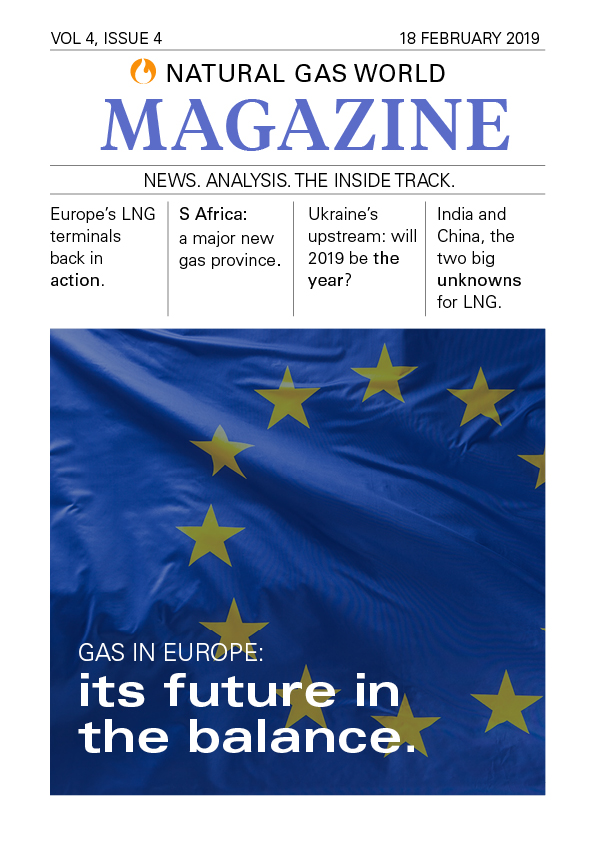 VOL 4, ISSUE 4

18 FEBRUARY 2019

NATURAL GAS WORLD

MAGAZINE

NEWS. ANALYSIS. THE INSIDE TRACK.

Europe's LNG terminals back in action.

S Africa: a major new gas province.

Ukraine's upstream: will 2019 be the year?

India and China, the two big unknowns for LNG.

GAS IN EUROPE:

its future in the balance.